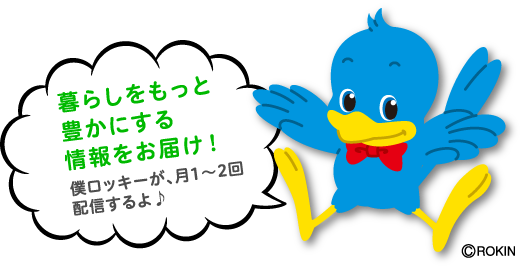 暮らしをもっと
豊かにする
情報をお届け！

僕ロッキーが、月1～2回
配信するよ♪

©ROKIN